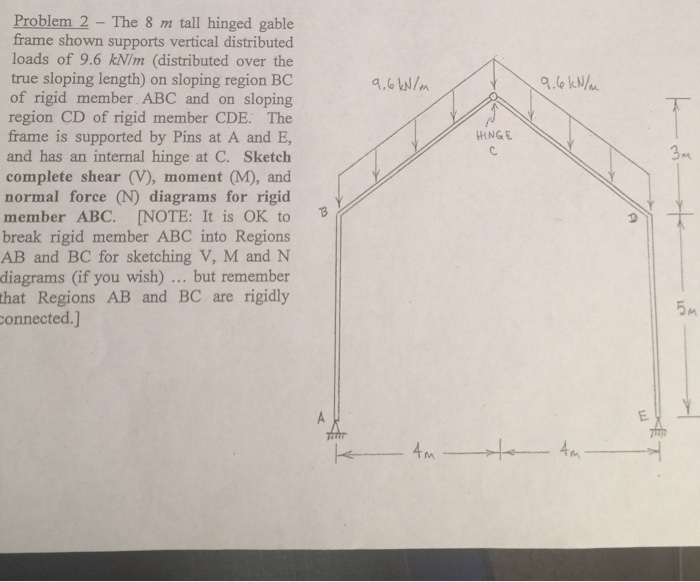 Problem 2 – The 8 $m$ tall hinged gable frame shown supports vertical distributed loads of 9.6 $kN/m$ (distributed over the true sloping length) on sloping region BC of rigid member ABC and on sloping region CD of rigid member CDE. The frame is supported by Pins at A and E, and has an internal hinge at C. Sketch complete shear (V), moment (M), and normal force (N) diagrams for rigid member ABC. [NOTE: It is OK to break rigid member ABC into Regions AB and BC for sketching V, M and N diagrams (if you wish) ... but remember that Regions AB and BC are rigidly connected.]

9.6 kN/m
9.6 kN/m
HINGE
C
B
D
3m
5m
A
E
4m
4m